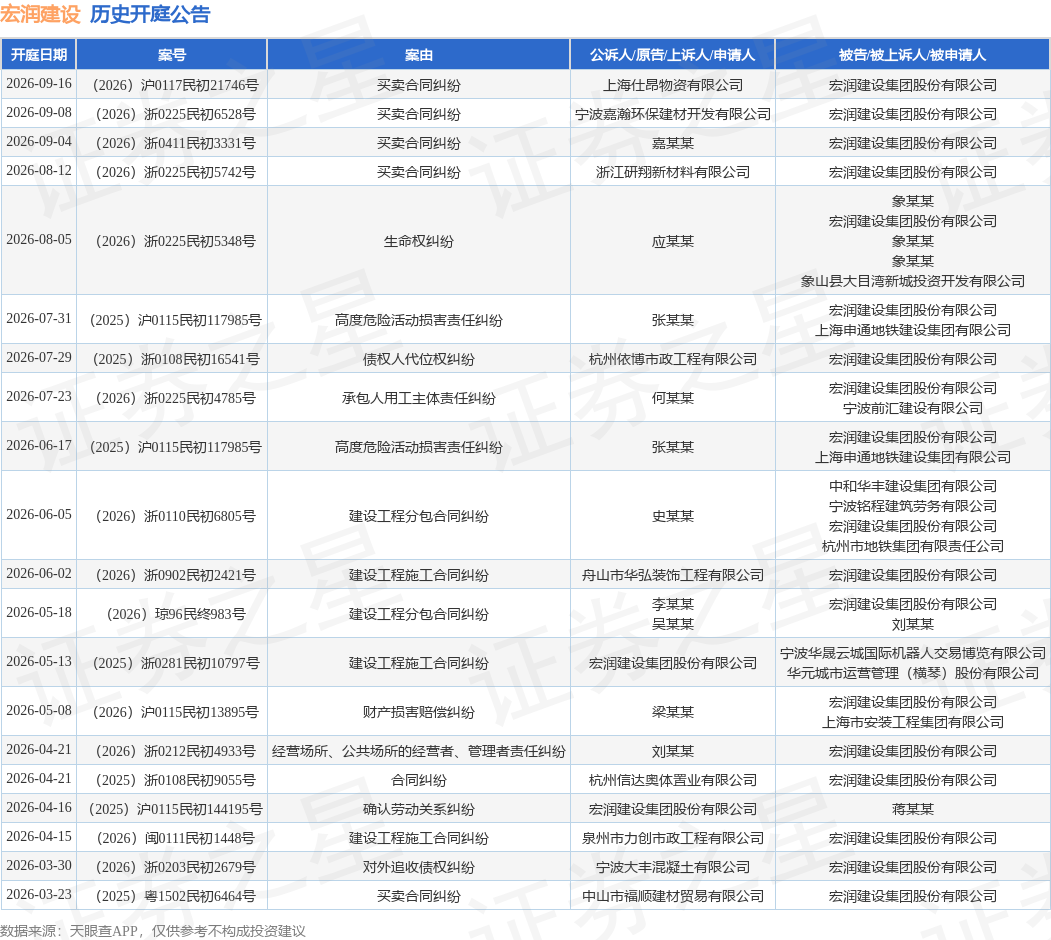 宏润建设 历史开庭公告

| 开庭日期 | 案号 | 案由 | 公诉人/原告/上诉人/申请人 | 被告/被上诉人/被申请人 |
|---|---|---|---|---|
| 2026-09-16 | （2026）沪0117民初21746号 | 买卖合同纠纷 | 上海仕昂物资有限公司 | 宏润建设集团股份有限公司 |
| 2026-09-08 | （2026）浙0225民初6528号 | 买卖合同纠纷 | 宁波嘉瀚环保建材开发有限公司 | 宏润建设集团股份有限公司 |
| 2026-09-04 | （2026）浙0411民初3331号 | 买卖合同纠纷 | 嘉某某 | 宏润建设集团股份有限公司 |
| 2026-08-12 | （2026）浙0225民初5742号 | 买卖合同纠纷 | 浙江研翔新材料有限公司 | 宏润建设集团股份有限公司 |
| 2026-08-05 | （2026）浙0225民初5348号 | 生命权纠纷 | 应某某 | 象某某 宏润建设集团股份有限公司 象某某 象某某 象山县大目湾新城投资开发有限公司 |
| 2026-07-31 | （2025）沪0115民初117985号 | 高度危险活动损害责任纠纷 | 张某某 | 宏润建设集团股份有限公司 上海申通地铁建设集团有限公司 |
| 2026-07-29 | （2025）浙0108民初16541号 | 债权人代位权纠纷 | 杭州依博市政工程有限公司 | 宏润建设集团股份有限公司 |
| 2026-07-23 | （2026）浙0225民初4785号 | 承包人用工主体责任纠纷 | 何某某 | 宏润建设集团股份有限公司 宁波前汇建设有限公司 |
| 2026-06-17 | （2025）沪0115民初117985号 | 高度危险活动损害责任纠纷 | 张某某 | 宏润建设集团股份有限公司 上海申通地铁建设集团有限公司 |
| 2026-06-05 | （2026）浙0110民初6805号 | 建设工程分包合同纠纷 | 史某某 | 中和华丰建设集团有限公司 宁波铭程建筑劳务有限公司 宏润建设集团股份有限公司 杭州市地铁集团有限责任公司 |
| 2026-06-02 | （2026）浙0902民初2421号 | 建设工程施工合同纠纷 | 舟山市华弘装饰工程有限公司 | 宏润建设集团股份有限公司 |
| 2026-05-18 | （2026）琼96民终983号 | 建设工程分包合同纠纷 | 李某某 吴某某 | 宏润建设集团股份有限公司 刘某某 |
| 2026-05-13 | （2025）浙0281民初10797号 | 建设工程施工合同纠纷 | 宏润建设集团股份有限公司 | 宁波华晟云城国际机器人交易博览有限公司 华元城市运营管理（横琴）股份有限公司 |
| 2026-05-08 | （2026）沪0115民初13895号 | 财产损害赔偿纠纷 | 梁某某 | 宏润建设集团股份有限公司 上海市安装工程集团有限公司 |
| 2026-04-21 | （2026）浙0212民初4933号 | 经营场所、公共场所的经营者、管理者责任纠纷 | 刘某某 | 宏润建设集团股份有限公司 |
| 2026-04-21 | （2025）浙0108民初9055号 | 合同纠纷 | 杭州信达奥体置业有限公司 | 宏润建设集团股份有限公司 |
| 2026-04-16 | （2025）沪0115民初144195号 | 确认劳动关系纠纷 | 宏润建设集团股份有限公司 | 蒋某某 |
| 2026-04-15 | （2026）闽0111民初1448号 | 建设工程施工合同纠纷 | 泉州市力创市政工程有限公司 | 宏润建设集团股份有限公司 |
| 2026-03-30 | （2026）浙0203民初2679号 | 对外追收债权纠纷 | 宁波大丰混凝土有限公司 | 宏润建设集团股份有限公司 |
| 2026-03-23 | （2025）粤1502民初6464号 | 买卖合同纠纷 | 中山市福顺建材贸易有限公司 | 宏润建设集团股份有限公司 |

数据来源：天眼查APP，仅供参考不构成投资建议

证券之星